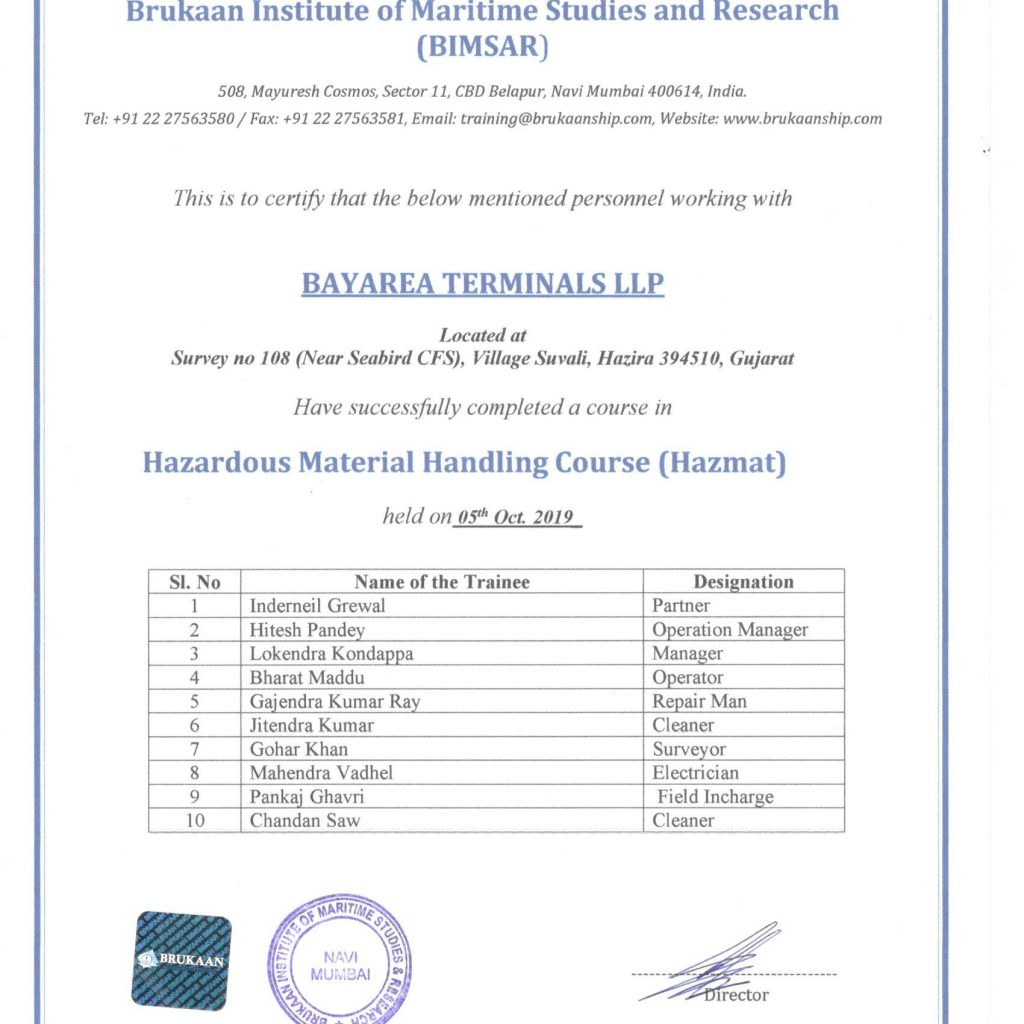 Brukaan Institute of Maritime Studies and Research (BIMSAR)

508, Mayuresh Cosmos, Sector 11, CBD Belapur, Navi Mumbai 400614, India.
Tel: +91 22 27563580 / Fax: +91 22 27563581, Email: training@brukaanship.com, Website: www.brukaanship.com

This is to certify that the below mentioned personnel working with

BAYAREA TERMINALS LLP

Located at
Survey no 108 (Near Seabird CFS), Village Suvali, Hazira 394510, Gujarat

Have successfully completed a course in

Hazardous Material Handling Course (Hazmat)

held on $05^{th}$ Oct. 2019

| Sl. No | Name of the Trainee | Designation |
|---|---|---|
| 1 | Inderneil Grewal | Partner |
| 2 | Hitesh Pandey | Operation Manager |
| 3 | Lokendra Kondappa | Manager |
| 4 | Bharat Maddu | Operator |
| 5 | Gajendra Kumar Ray | Repair Man |
| 6 | Jitendra Kumar | Cleaner |
| 7 | Gohar Khan | Surveyor |
| 8 | Mahendra Vadhel | Electrician |
| 9 | Pankaj Ghavri | Field Incharge |
| 10 | Chandan Saw | Cleaner |

BRUKAAN

BRUKAAN INSTITUTE OF MARITIME STUDIES & RESEARCH
NAVI MUMBAI

Director